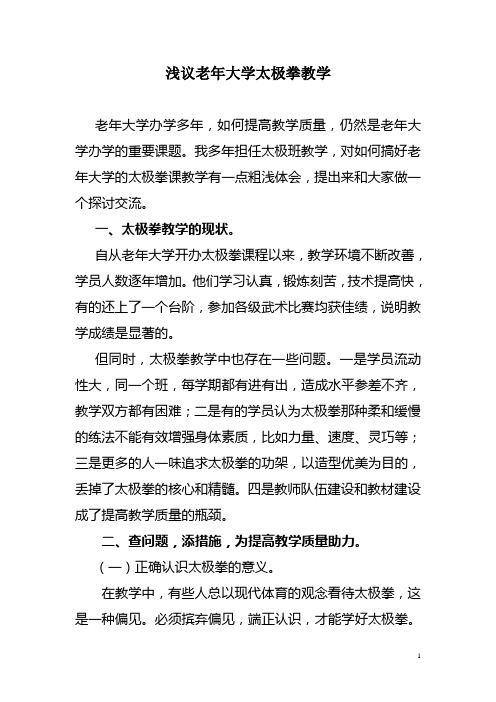 浅议老年大学太极拳教学

老年大学办学多年，如何提高教学质量，仍然是老年大学办学的重要课题。我多年担任太极班教学，对如何搞好老年大学的太极拳课教学有一点粗浅体会，提出来和大家做一个探讨交流。

一、太极拳教学的现状。

自从老年大学开办太极拳课程以来，教学环境不断改善，学员人数逐年增加。他们学习认真，锻炼刻苦，技术提高快，有的还上了一个台阶，参加各级武术比赛均获佳绩，说明教学成绩是显著的。

但同时，太极拳教学中也存在一些问题。一是学员流动性大，同一个班，每学期都有进有出，造成水平参差不齐，教学双方都有困难；二是有的学员认为太极拳那种柔和缓慢的练法不能有效增强身体素质，比如力量、速度、灵巧等；三是更多的人一味追求太极拳的功架，以造型优美为目的，丢掉了太极拳的核心和精髓。四是教师队伍建设和教材建设成了提高教学质量的瓶颈。

二、查问题，添措施，为提高教学质量助力。

（一）正确认识太极拳的意义。

在教学中，有些人总以现代体育的观念看待太极拳，这是一种偏见。必须摈弃偏见，端正认识，才能学好太极拳。

1